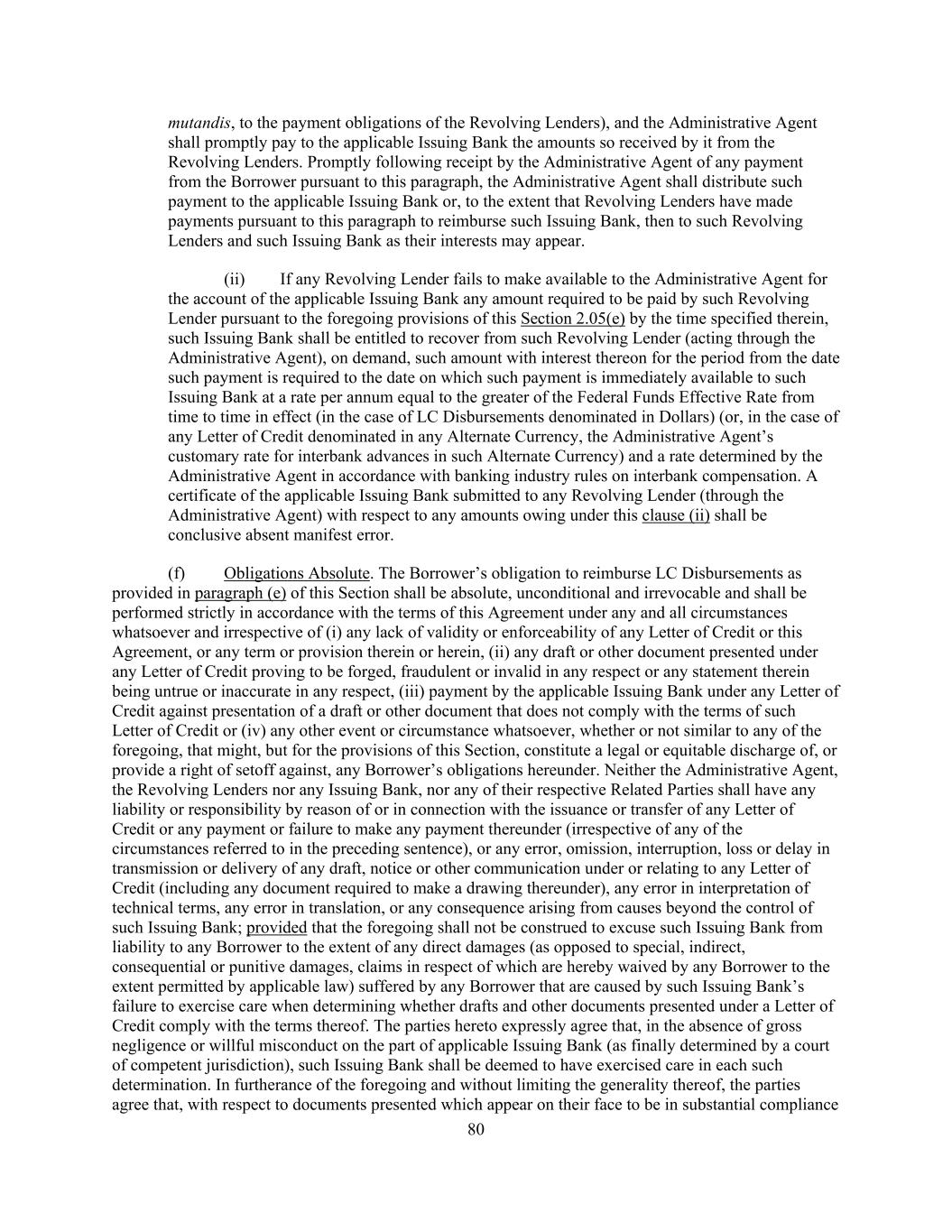 mutandis, to the payment obligations of the Revolving Lenders), and the Administrative Agent shall promptly pay to the applicable Issuing Bank the amounts so received by it from the Revolving Lenders. Promptly following receipt by the Administrative Agent of any payment from the Borrower pursuant to this paragraph, the Administrative Agent shall distribute such payment to the applicable Issuing Bank or, to the extent that Revolving Lenders have made payments pursuant to this paragraph to reimburse such Issuing Bank, then to such Revolving Lenders and such Issuing Bank as their interests may appear.

(ii) If any Revolving Lender fails to make available to the Administrative Agent for the account of the applicable Issuing Bank any amount required to be paid by such Revolving Lender pursuant to the foregoing provisions of this Section 2.05(e) by the time specified therein, such Issuing Bank shall be entitled to recover from such Revolving Lender (acting through the Administrative Agent), on demand, such amount with interest thereon for the period from the date such payment is required to the date on which such payment is immediately available to such Issuing Bank at a rate per annum equal to the greater of the Federal Funds Effective Rate from time to time in effect (in the case of LC Disbursements denominated in Dollars) (or, in the case of any Letter of Credit denominated in any Alternate Currency, the Administrative Agent's customary rate for interbank advances in such Alternate Currency) and a rate determined by the Administrative Agent in accordance with banking industry rules on interbank compensation. A certificate of the applicable Issuing Bank submitted to any Revolving Lender (through the Administrative Agent) with respect to any amounts owing under this clause (ii) shall be conclusive absent manifest error.

(f) Obligations Absolute. The Borrower's obligation to reimburse LC Disbursements as provided in paragraph (e) of this Section shall be absolute, unconditional and irrevocable and shall be performed strictly in accordance with the terms of this Agreement under any and all circumstances whatsoever and irrespective of (i) any lack of validity or enforceability of any Letter of Credit or this Agreement, or any term or provision therein or herein, (ii) any draft or other document presented under any Letter of Credit proving to be forged, fraudulent or invalid in any respect or any statement therein being untrue or inaccurate in any respect, (iii) payment by the applicable Issuing Bank under any Letter of Credit against presentation of a draft or other document that does not comply with the terms of such Letter of Credit or (iv) any other event or circumstance whatsoever, whether or not similar to any of the foregoing, that might, but for the provisions of this Section, constitute a legal or equitable discharge of, or provide a right of setoff against, any Borrower's obligations hereunder. Neither the Administrative Agent, the Revolving Lenders nor any Issuing Bank, nor any of their respective Related Parties shall have any liability or responsibility by reason of or in connection with the issuance or transfer of any Letter of Credit or any payment or failure to make any payment thereunder (irrespective of any of the circumstances referred to in the preceding sentence), or any error, omission, interruption, loss or delay in transmission or delivery of any draft, notice or other communication under or relating to any Letter of Credit (including any document required to make a drawing thereunder), any error in interpretation of technical terms, any error in translation, or any consequence arising from causes beyond the control of such Issuing Bank; provided that the foregoing shall not be construed to excuse such Issuing Bank from liability to any Borrower to the extent of any direct damages (as opposed to special, indirect, consequential or punitive damages, claims in respect of which are hereby waived by any Borrower to the extent permitted by applicable law) suffered by any Borrower that are caused by such Issuing Bank's failure to exercise care when determining whether drafts and other documents presented under a Letter of Credit comply with the terms thereof. The parties hereto expressly agree that, in the absence of gross negligence or willful misconduct on the part of applicable Issuing Bank (as finally determined by a court of competent jurisdiction), such Issuing Bank shall be deemed to have exercised care in each such determination. In furtherance of the foregoing and without limiting the generality thereof, the parties agree that, with respect to documents presented which appear on their face to be in substantial compliance

80